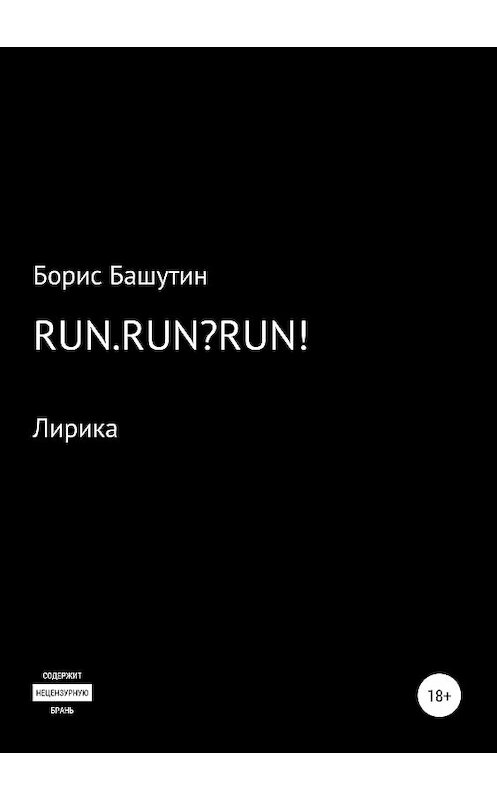 Борис Башутин

RUN.RUN?RUN!

Лирика

СОДЕРЖИТ
НЕЦЕНЗУРНУЮ
БРАНЬ

18+